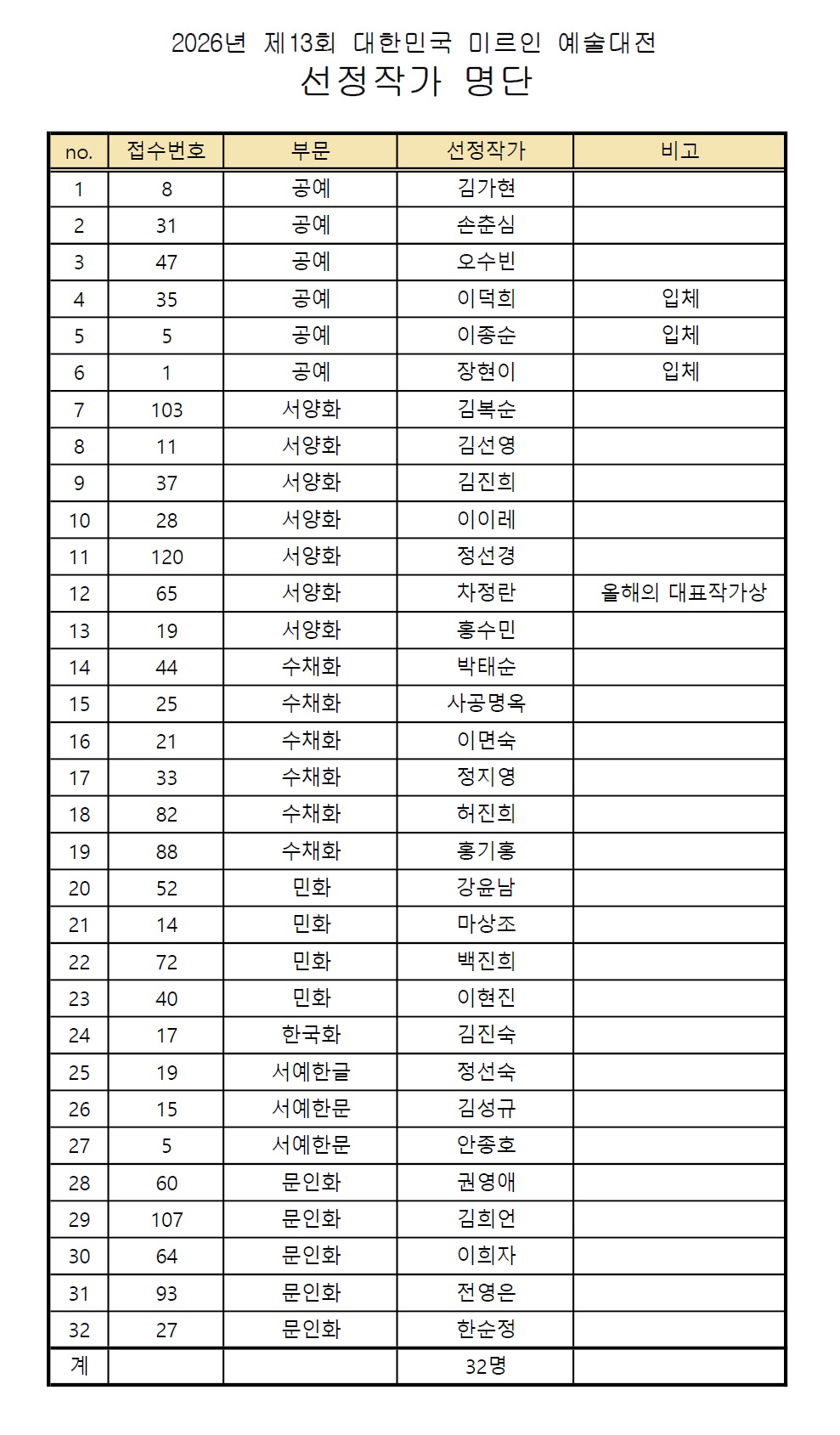 2026년 제13회 대한민국 미르인 예술대전
선정작가 명단

| no. | 접수번호 | 부문 | 선정작가 | 비고 |
|---|---|---|---|---|
| 1 | 8 | 공예 | 김가현 | |
| 2 | 31 | 공예 | 손춘심 | |
| 3 | 47 | 공예 | 오수빈 | |
| 4 | 35 | 공예 | 이덕희 | 입체 |
| 5 | 5 | 공예 | 이종순 | 입체 |
| 6 | 1 | 공예 | 장현이 | 입체 |
| 7 | 103 | 서양화 | 김복순 | |
| 8 | 11 | 서양화 | 김선영 | |
| 9 | 37 | 서양화 | 김진희 | |
| 10 | 28 | 서양화 | 이이레 | |
| 11 | 120 | 서양화 | 정선경 | |
| 12 | 65 | 서양화 | 차정란 | 올해의 대표작가상 |
| 13 | 19 | 서양화 | 홍수민 | |
| 14 | 44 | 수채화 | 박태순 | |
| 15 | 25 | 수채화 | 사공명옥 | |
| 16 | 21 | 수채화 | 이면숙 | |
| 17 | 33 | 수채화 | 정지영 | |
| 18 | 82 | 수채화 | 허진희 | |
| 19 | 88 | 수채화 | 홍기홍 | |
| 20 | 52 | 민화 | 강윤남 | |
| 21 | 14 | 민화 | 마상조 | |
| 22 | 72 | 민화 | 백진희 | |
| 23 | 40 | 민화 | 이현진 | |
| 24 | 17 | 한국화 | 김진숙 | |
| 25 | 19 | 서예한글 | 정선숙 | |
| 26 | 15 | 서예한문 | 김성규 | |
| 27 | 5 | 서예한문 | 안종호 | |
| 28 | 60 | 문인화 | 권영애 | |
| 29 | 107 | 문인화 | 김희언 | |
| 30 | 64 | 문인화 | 이희자 | |
| 31 | 93 | 문인화 | 전영은 | |
| 32 | 27 | 문인화 | 한순정 | |
| 계 | | | 32명 | |